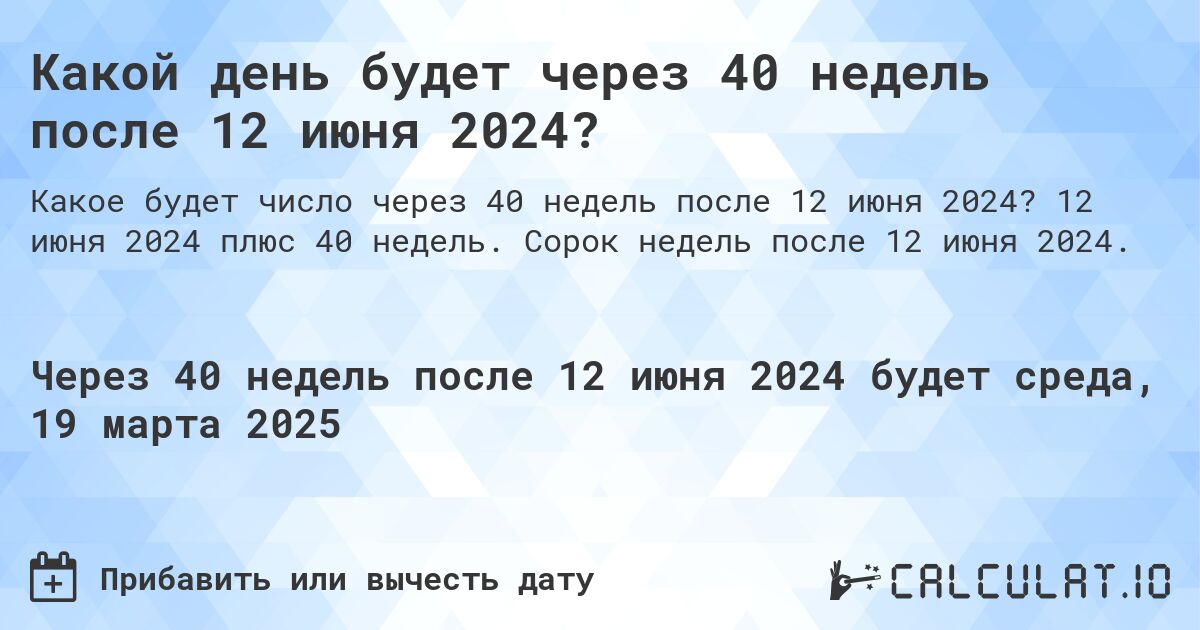 Какой день будет через 40 недель после 12 июня 2024?

Какое будет число через 40 недель после 12 июня 2024? 12 июня 2024 плюс 40 недель. Сорок недель после 12 июня 2024.

Через 40 недель после 12 июня 2024 будет среда, 19 марта 2025

Прибавить или вычесть дату

CALCULAT.IO